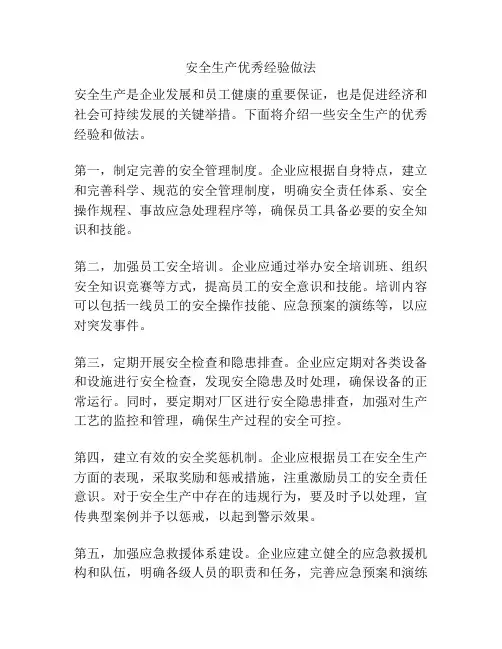 安全生产优秀经验做法

安全生产是企业发展和员工健康的重要保证，也是促进经济和社会可持续发展的关键举措。下面将介绍一些安全生产的优秀经验和做法。

第一，制定完善的安全管理制度。企业应根据自身特点，建立和完善科学、规范的安全管理制度，明确安全责任体系、安全操作规程、事故应急处理程序等，确保员工具备必要的安全知识和技能。

第二，加强员工安全培训。企业应通过举办安全培训班、组织安全知识竞赛等方式，提高员工的安全意识和技能。培训内容可以包括一线员工的安全操作技能、应急预案的演练等，以应对突发事件。

第三，定期开展安全检查和隐患排查。企业应定期对各类设备和设施进行安全检查，发现安全隐患及时处理，确保设备的正常运行。同时，要定期对厂区进行安全隐患排查，加强对生产工艺的监控和管理，确保生产过程的安全可控。

第四，建立有效的安全奖惩机制。企业应根据员工在安全生产方面的表现，采取奖励和惩戒措施，注重激励员工的安全责任意识。对于安全生产中存在的违规行为，要及时予以处理，宣传典型案例并予以惩戒，以起到警示效果。

第五，加强应急救援体系建设。企业应建立健全的应急救援机构和队伍，明确各级人员的职责和任务，完善应急预案和演练